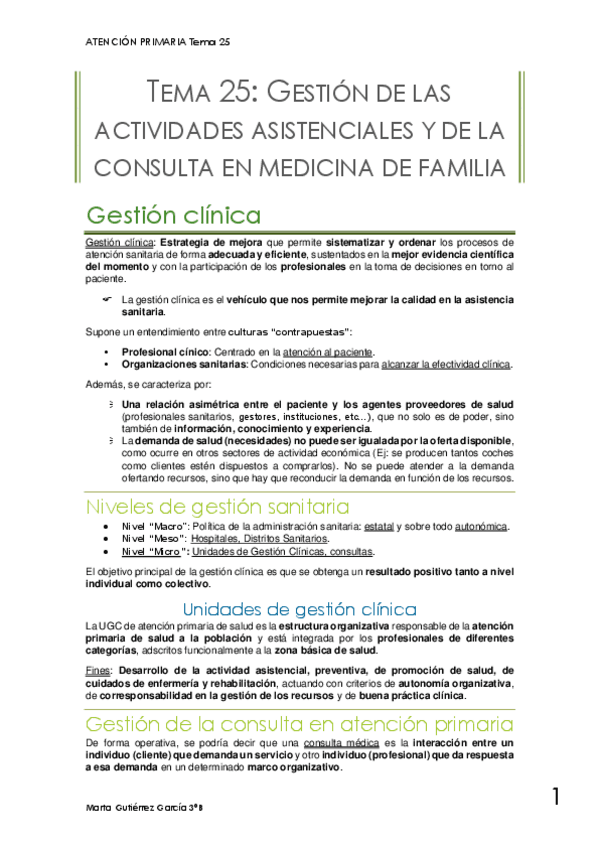 ATENCIÓN PRIMARIA Tema 25

TEMA 25: GESTIÓN DE LAS ACTIVIDADES ASISTENCIALES Y DE LA CONSULTA EN MEDICINA DE FAMILIA

Gestión clínica

Gestión clínica: Estrategia de mejora que permite sistematizar y ordenar los procesos de atención sanitaria de forma adecuada y eficiente, sustentados en la mejor evidencia científica del momento y con la participación de los profesionales en la toma de decisiones en torno al paciente.

La gestión clínica es el vehículo que nos permite mejorar la calidad en la asistencia sanitaria.

Supone un entendimiento entre culturas "contrapuestas":

• Profesional cínico: Centrado en la atención al paciente.
• Organizaciones sanitarias: Condiciones necesarias para alcanzar la efectividad clínica.

Además, se caracteriza por:

Una relación asimétrica entre el paciente y los agentes proveedores de salud (profesionales sanitarios, gestores, instituciones, etc...), que no solo es de poder, sino también de información, conocimiento y experiencia.
La demanda de salud (necesidades) no puede ser igualada por la oferta disponible, como ocurre en otros sectores de actividad económica (Ej: se producen tantos coches como clientes estén dispuestos a comprarlos). No se puede atender a la demanda ofertando recursos, sino que hay que reconducir la demanda en función de los recursos.

Niveles de gestión sanitaria

• Nivel "Macro": Política de la administración sanitaria: estatal y sobre todo autonómica.
• Nivel "Meso": Hospitales, Distritos Sanitarios.
• Nivel "Micro": Unidades de Gestión Clínicas, consultas.

El objetivo principal de la gestión clínica es que se obtenga un resultado positivo tanto a nivel individual como colectivo.

Unidades de gestión clínica

La UGC de atención primaria de salud es la estructura organizativa responsable de la atención primaria de salud a la población y está integrada por los profesionales de diferentes categorías, adscritos funcionalmente a la zona básica de salud.

Fines: Desarrollo de la actividad asistencial, preventiva, de promoción de salud, de cuidados de enfermería y rehabilitación, actuando con criterios de autonomía organizativa, de corresponsabilidad en la gestión de los recursos y de buena práctica clínica.

Gestión de la consulta en atención primaria

De forma operativa, se podría decir que una consulta médica es la interacción entre un individuo (cliente) que demanda un servicio y otro individuo (profesional) que da respuesta a esa demanda en un determinado marco organizativo.

Marta Gutiérrez García 3ºB

1